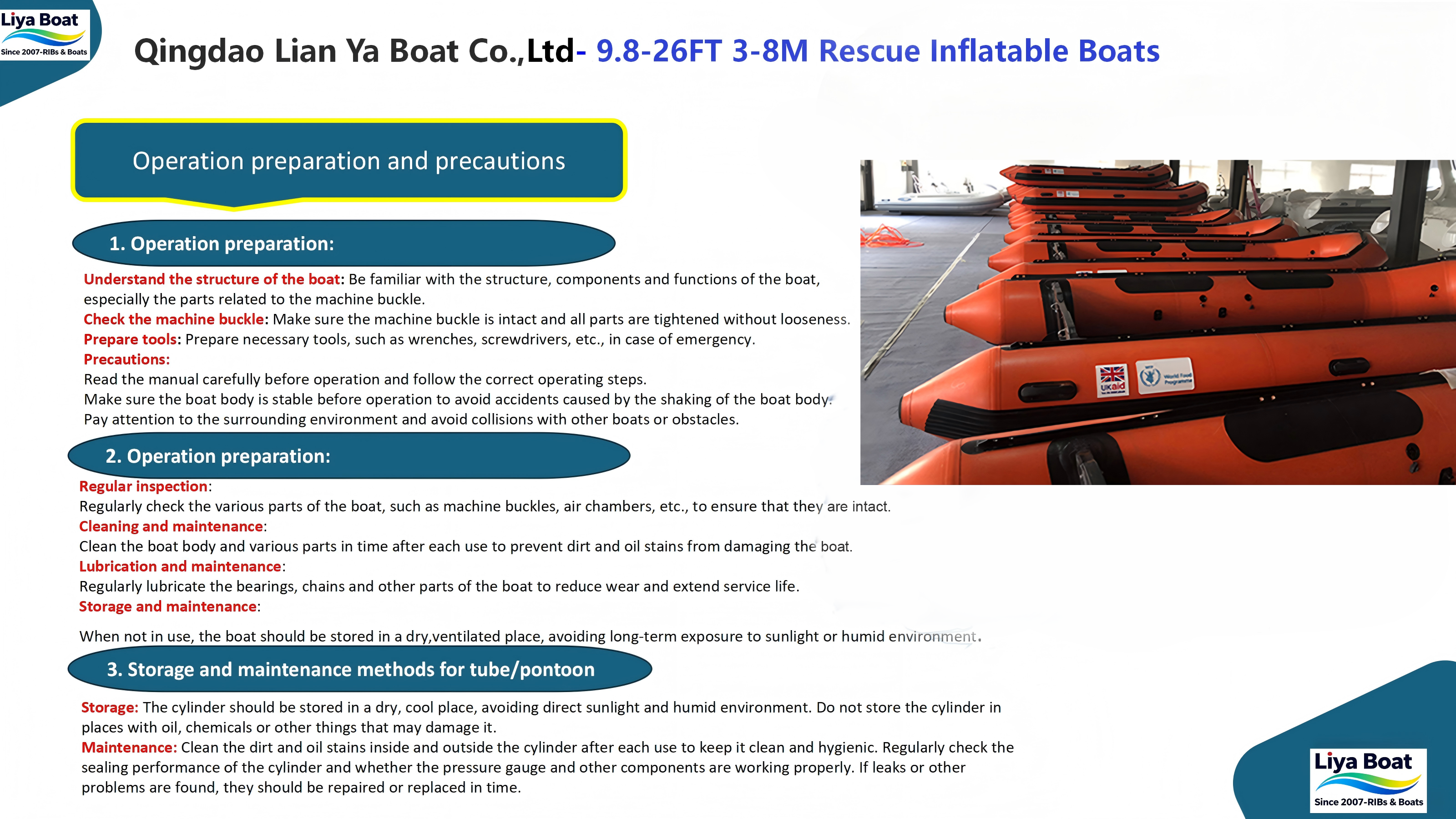 Liya Boat
Since 2007-RIBs & Boats

Qingdao Lian Ya Boat Co.,Ltd- 9.8-26FT 3-8M Rescue Inflatable Boats

Operation preparation and precautions

1. Operation preparation:

Understand the structure of the boat: Be familiar with the structure, components and functions of the boat, especially the parts related to the machine buckle.
Check the machine buckle: Make sure the machine buckle is intact and all parts are tightened without looseness.
Prepare tools: Prepare necessary tools, such as wrenches, screwdrivers, etc., in case of emergency.
Precautions:
Read the manual carefully before operation and follow the correct operating steps.
Make sure the boat body is stable before operation to avoid accidents caused by the shaking of the boat body.
Pay attention to the surrounding environment and avoid collisions with other boats or obstacles.

2. Operation preparation:

Regular inspection:
Regularly check the various parts of the boat, such as machine buckles, air chambers, etc., to ensure that they are intact.
Cleaning and maintenance:
Clean the boat body and various parts in time after each use to prevent dirt and oil stains from damaging the boat.
Lubrication and maintenance:
Regularly lubricate the bearings, chains and other parts of the boat to reduce wear and extend service life.
Storage and maintenance:

When not in use, the boat should be stored in a dry,ventilated place, avoiding long-term exposure to sunlight or humid environment.

3. Storage and maintenance methods for tube/pontoon

Storage: The cylinder should be stored in a dry, cool place, avoiding direct sunlight and humid environment. Do not store the cylinder in places with oil, chemicals or other things that may damage it.
Maintenance: Clean the dirt and oil stains inside and outside the cylinder after each use to keep it clean and hygienic. Regularly check the sealing performance of the cylinder and whether the pressure gauge and other components are working properly. If leaks or other problems are found, they should be repaired or replaced in time.

UKaid
World Food Programme

Liya Boat
Since 2007-RIBs & Boats